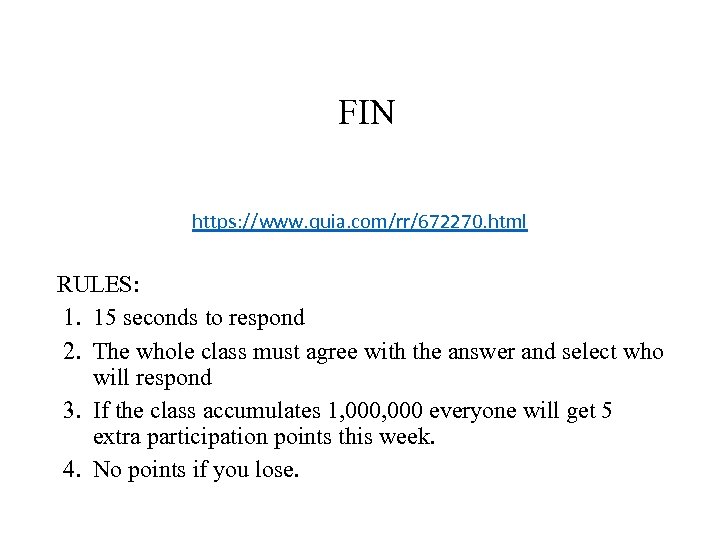 FIN

https://www.quia.com/rr/672270.html

RULES:
1. 15 seconds to respond
2. The whole class must agree with the answer and select who will respond
3. If the class accumulates 1,000,000 everyone will get 5 extra participation points this week.
4. No points if you lose.